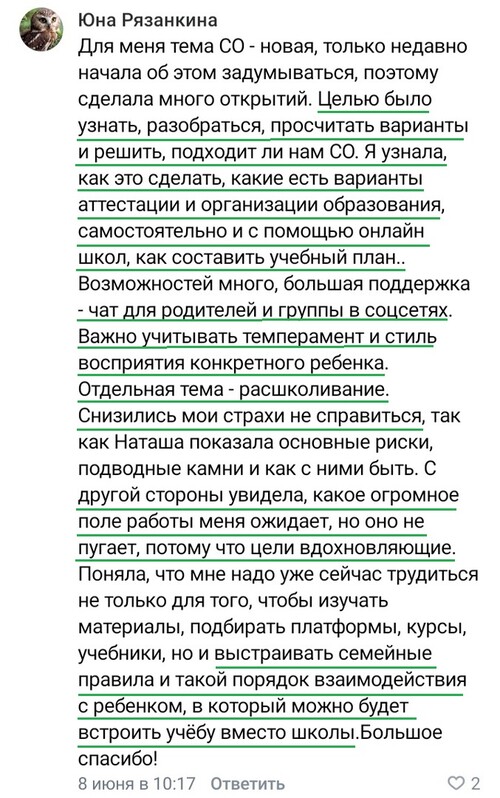 Юна Рязанкина
Для меня тема СО - новая, только недавно начала об этом задумываться, поэтому сделала много открытий. Целью было узнать, разобраться, просчитать варианты и решить, подходит ли нам СО. Я узнала, как это сделать, какие есть варианты аттестации и организации образования, самостоятельно и с помощью онлайн школ, как составить учебный план.. Возможностей много, большая поддержка - чат для родителей и группы в соцсетях. Важно учитывать темперамент и стиль восприятия конкретного ребенка. Отдельная тема - расшколивание. Снизились мои страхи не справиться, так как Наташа показала основные риски, подводные камни и как с ними быть. С другой стороны увидела, какое огромное поле работы меня ожидает, но оно не пугает, потому что цели вдохновляющие. Поняла, что мне надо уже сейчас трудиться не только для того, чтобы изучать материалы, подбирать платформы, курсы, учебники, но и выстраивать семейные правила и такой порядок взаимодействия с ребенком, в который можно будет встроить учёбу вместо школы.Большое спасибо!
8 июня в 10:17 Ответить 2